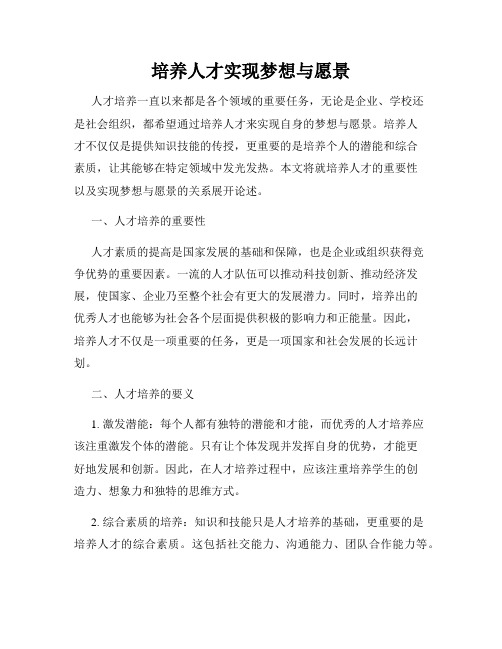 培养人才实现梦想与愿景

人才培养一直以来都是各个领域的重要任务，无论是企业、学校还是社会组织，都希望通过培养人才来实现自身的梦想与愿景。培养人才不仅仅是提供知识技能的传授，更重要的是培养个人的潜能和综合素质，让其能够在特定领域中发光发热。本文将就培养人才的重要性以及实现梦想与愿景的关系展开论述。

一、人才培养的重要性

人才素质的提高是国家发展的基础和保障，也是企业或组织获得竞争优势的重要因素。一流的人才队伍可以推动科技创新、推动经济发展，使国家、企业乃至整个社会有更大的发展潜力。同时，培养出的优秀人才也能够为社会各个层面提供积极的影响力和正能量。因此，培养人才不仅是一项重要的任务，更是一项国家和社会发展的长远计划。

二、人才培养的要义

1. 激发潜能：每个人都有独特的潜能和才能，而优秀的人才培养应该注重激发个体的潜能。只有让个体发现并发挥自身的优势，才能更好地发展和创新。因此，在人才培养过程中，应该注重培养学生的创造力、想象力和独特的思维方式。

2. 综合素质的培养：知识和技能只是人才培养的基础，更重要的是培养人才的综合素质。这包括社交能力、沟通能力、团队合作能力等。